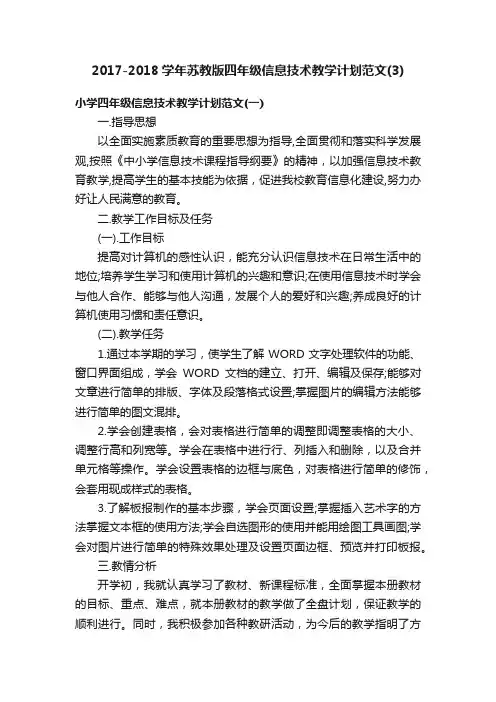 2017-2018 学年苏教版四年级信息技术教学计划范文(3)

小学四年级信息技术教学计划范文(一)

一.指导思想

以全面实施素质教育的重要思想为指导,全面贯彻和落实科学发展观,按照《中小学信息技术课程指导纲要》的精神，以加强信息技术教育教学,提高学生的基本技能为依据，促进我校教育信息化建设,努力办好让人民满意的教育。

二.教学工作目标及任务

(一).工作目标

提高对计算机的感性认识，能充分认识信息技术在日常生活中的地位;培养学生学习和使用计算机的兴趣和意识;在使用信息技术时学会与他人合作、能够与他人沟通，发展个人的爱好和兴趣;养成良好的计算机使用习惯和责任意识。

(二).教学任务

1.通过本学期的学习，使学生了解 WORD 文字处理软件的功能、窗口界面组成，学会 WORD 文档的建立、打开、编辑及保存;能够对文章进行简单的排版、字体及段落格式设置;掌握图片的编辑方法能够进行简单的图文混排。

2.学会创建表格，会对表格进行简单的调整即调整表格的大小、调整行高和列宽等。学会在表格中进行行、列插入和删除，以及合并单元格等操作。学会设置表格的边框与底色，对表格进行简单的修饰，会套用现成样式的表格。

3.了解板报制作的基本步骤，学会页面设置;掌握插入艺术字的方法掌握文本框的使用方法;学会自选图形的使用并能用绘图工具画图;学会对图片进行简单的特殊效果处理及设置页面边框、预览并打印板报。

三.教情分析

开学初，我就认真学习了教材、新课程标准，全面掌握本册教材的目标、重点、难点，就本册教材的教学做了全盘计划，保证教学的顺利进行。同时，我积极参加各种教研活动，为今后的教学指明了方